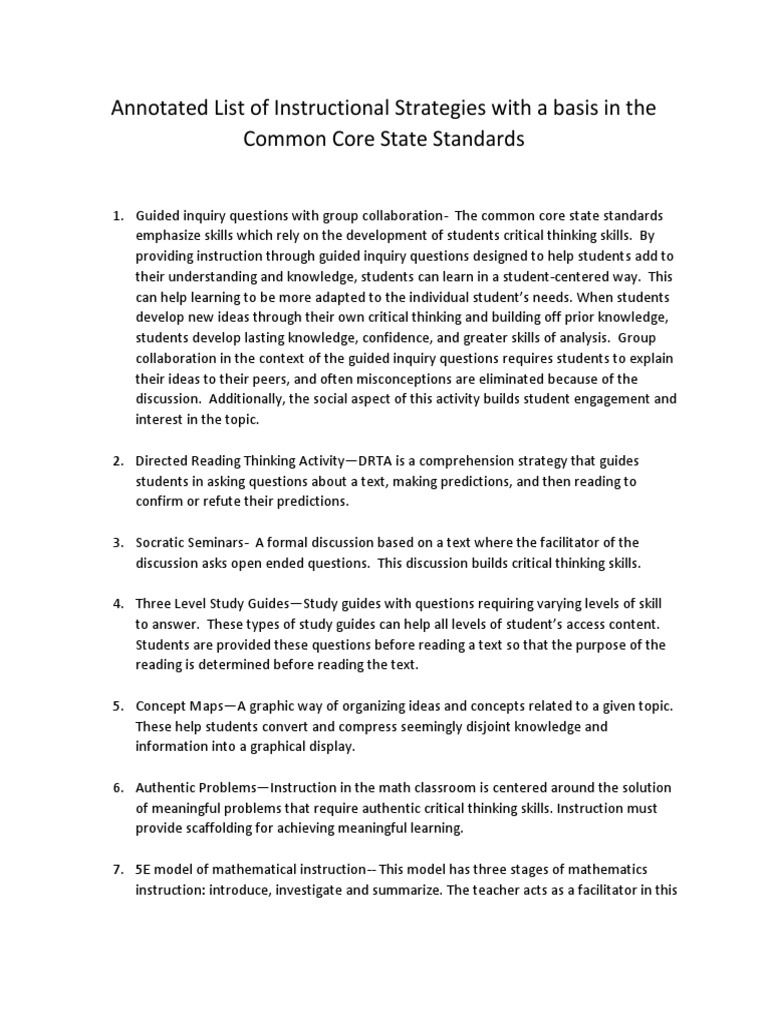 Annotated List of Instructional Strategies with a basis in the Common Core State Standards

1. Guided inquiry questions with group collaboration- The common core state standards emphasize skills which rely on the development of students critical thinking skills. By providing instruction through guided inquiry questions designed to help students add to their understanding and knowledge, students can learn in a student-centered way. This can help learning to be more adapted to the individual student's needs. When students develop new ideas through their own critical thinking and building off prior knowledge, students develop lasting knowledge, confidence, and greater skills of analysis. Group collaboration in the context of the guided inquiry questions requires students to explain their ideas to their peers, and often misconceptions are eliminated because of the discussion. Additionally, the social aspect of this activity builds student engagement and interest in the topic.

2. Directed Reading Thinking Activity—DRTA is a comprehension strategy that guides students in asking questions about a text, making predictions, and then reading to confirm or refute their predictions.

3. Socratic Seminars- A formal discussion based on a text where the facilitator of the discussion asks open ended questions. This discussion builds critical thinking skills.

4. Three Level Study Guides—Study guides with questions requiring varying levels of skill to answer. These types of study guides can help all levels of student's access content. Students are provided these questions before reading a text so that the purpose of the reading is determined before reading the text.

5. Concept Maps—A graphic way of organizing ideas and concepts related to a given topic. These help students convert and compress seemingly disjoint knowledge and information into a graphical display.

6. Authentic Problems—Instruction in the math classroom is centered around the solution of meaningful problems that require authentic critical thinking skills. Instruction must provide scaffolding for achieving meaningful learning.

7. 5E model of mathematical instruction-- This model has three stages of mathematics instruction: introduce, investigate and summarize. The teacher acts as a facilitator in this